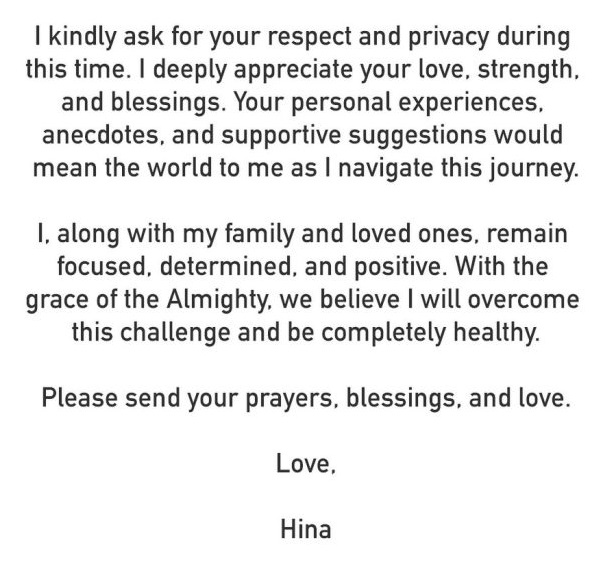 I kindly ask for your respect and privacy during this time. I deeply appreciate your love, strength, and blessings. Your personal experiences, anecdotes, and supportive suggestions would mean the world to me as I navigate this journey.

I, along with my family and loved ones, remain focused, determined, and positive. With the grace of the Almighty, we believe I will overcome this challenge and be completely healthy.

Please send your prayers, blessings, and love.

Love,

Hina